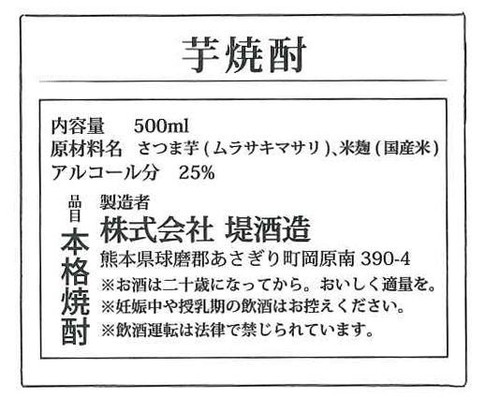 芋焼酎

内容量 500ml
原材料名 さつま芋(ムラサキマサリ)、米麹(国産米)
アルコール分 25%

品目
本格焼酎

製造者
株式会社 堤酒造
熊本県球磨郡あさぎり町岡原南390-4
※お酒は二十歳になってから。おいしく適量を。
※妊娠中や授乳期の飲酒はお控えください。
※飲酒運転は法律で禁じられています。